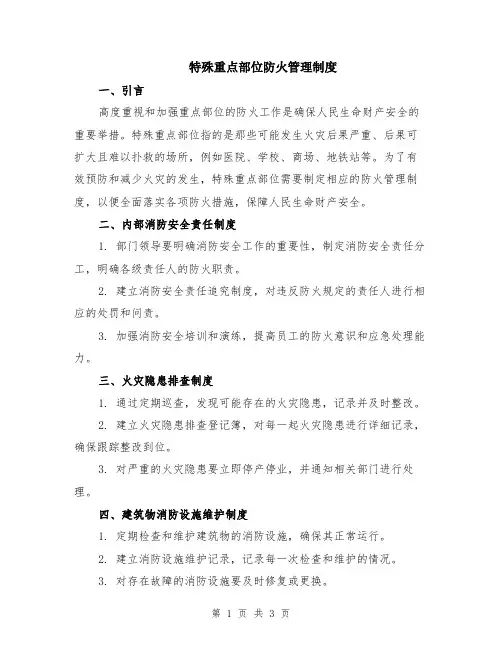 特殊重点部位防火管理制度

一、引言

高度重视和加强重点部位的防火工作是确保人民生命财产安全的重要举措。特殊重点部位指的是那些可能发生火灾后果严重、后果可扩大且难以扑救的场所，例如医院、学校、商场、地铁站等。为了有效预防和减少火灾的发生，特殊重点部位需要制定相应的防火管理制度，以便全面落实各项防火措施，保障人民生命财产安全。

二、内部消防安全责任制度

1. 部门领导要明确消防安全工作的重要性，制定消防安全责任分工，明确各级责任人的防火职责。

2. 建立消防安全责任追究制度，对违反防火规定的责任人进行相应的处罚和问责。

3. 加强消防安全培训和演练，提高员工的防火意识和应急处理能力。

三、火灾隐患排查制度

1. 通过定期巡查，发现可能存在的火灾隐患，记录并及时整改。

2. 建立火灾隐患排查登记簿，对每一起火灾隐患进行详细记录，确保跟踪整改到位。

3. 对严重的火灾隐患要立即停产停业，并通知相关部门进行处理。

四、建筑物消防设施维护制度

1. 定期检查和维护建筑物的消防设施，确保其正常运行。

2. 建立消防设施维护记录，记录每一次检查和维护的情况。

3. 对存在故障的消防设施要及时修复或更换。

第 1 页 共 3 页